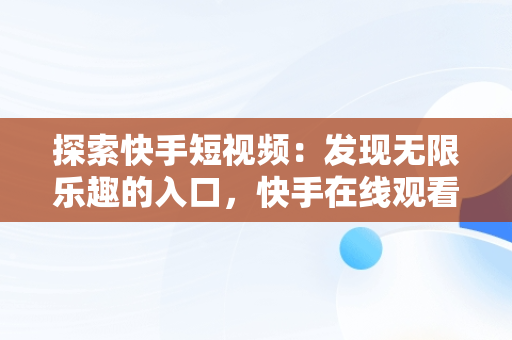 探索快手短视频：发现无限乐趣的入口，快手在线观看